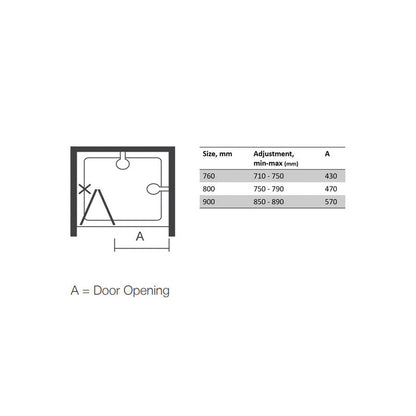 A

| Size, mm | Adjustment, min-max (mm) | A |
|---|---|---|
| 760 | 710 - 750 | 430 |
| 800 | 750 - 790 | 470 |
| 900 | 850 - 890 | 570 |

A = Door Opening